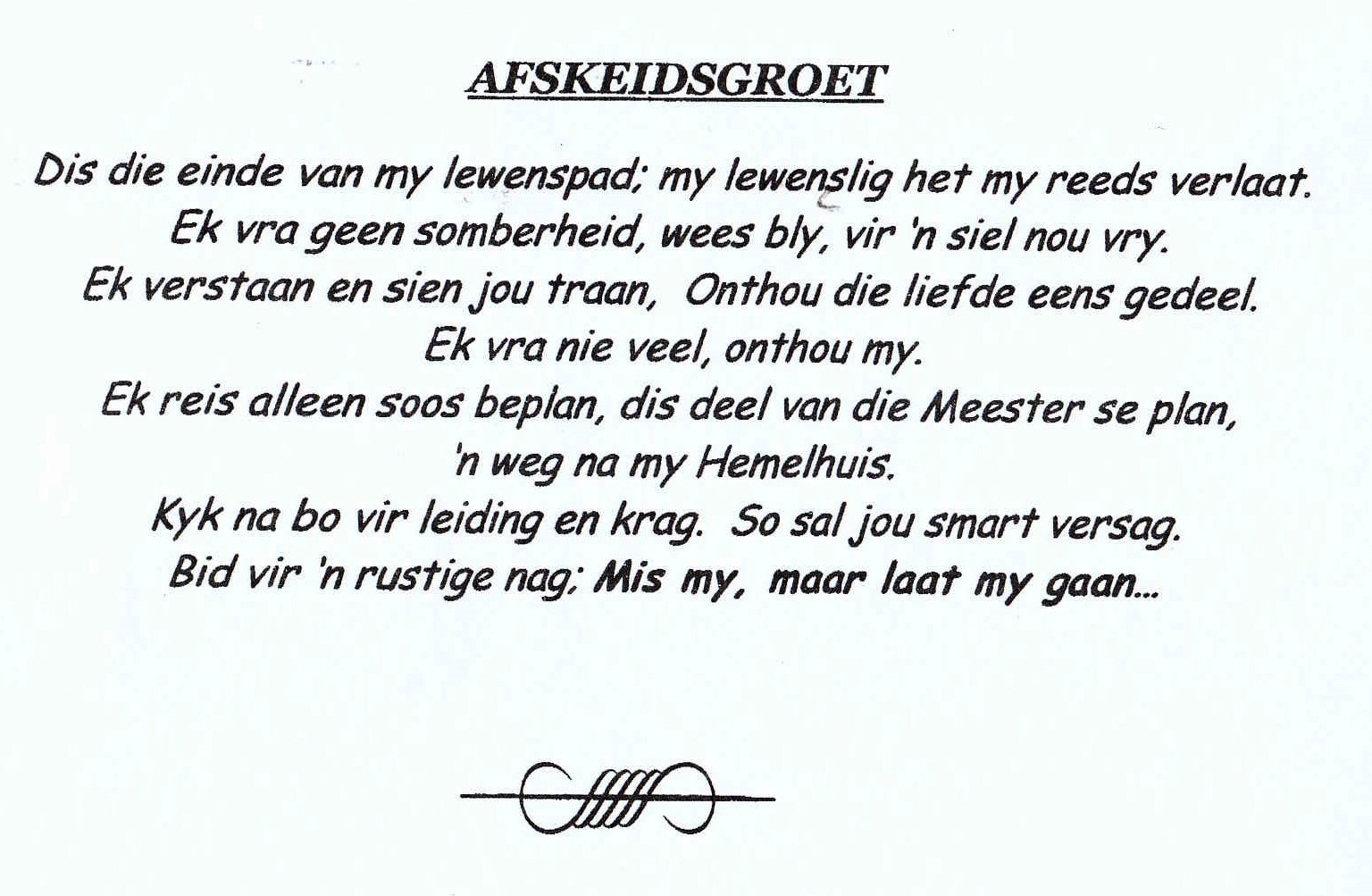 AFSKEIDSGROET

Dis die einde van my lewenspad; my lewenslig het my reeds verlaat.
Ek vra geen somberheid, wees bly, vir 'n siel nou vry.
Ek verstaan en sien jou traan, Onthou die liefde eens gedeel.
Ek vra nie veel, onthou my.
Ek reis alleen soos beplan, dis deel van die Meester se plan,
'n weg na my Hemelhuis.
Kyk na bo vir leiding en krag. So sal jou smart versag.
Bid vir 'n rustige nag; Mis my, maar laat my gaan...